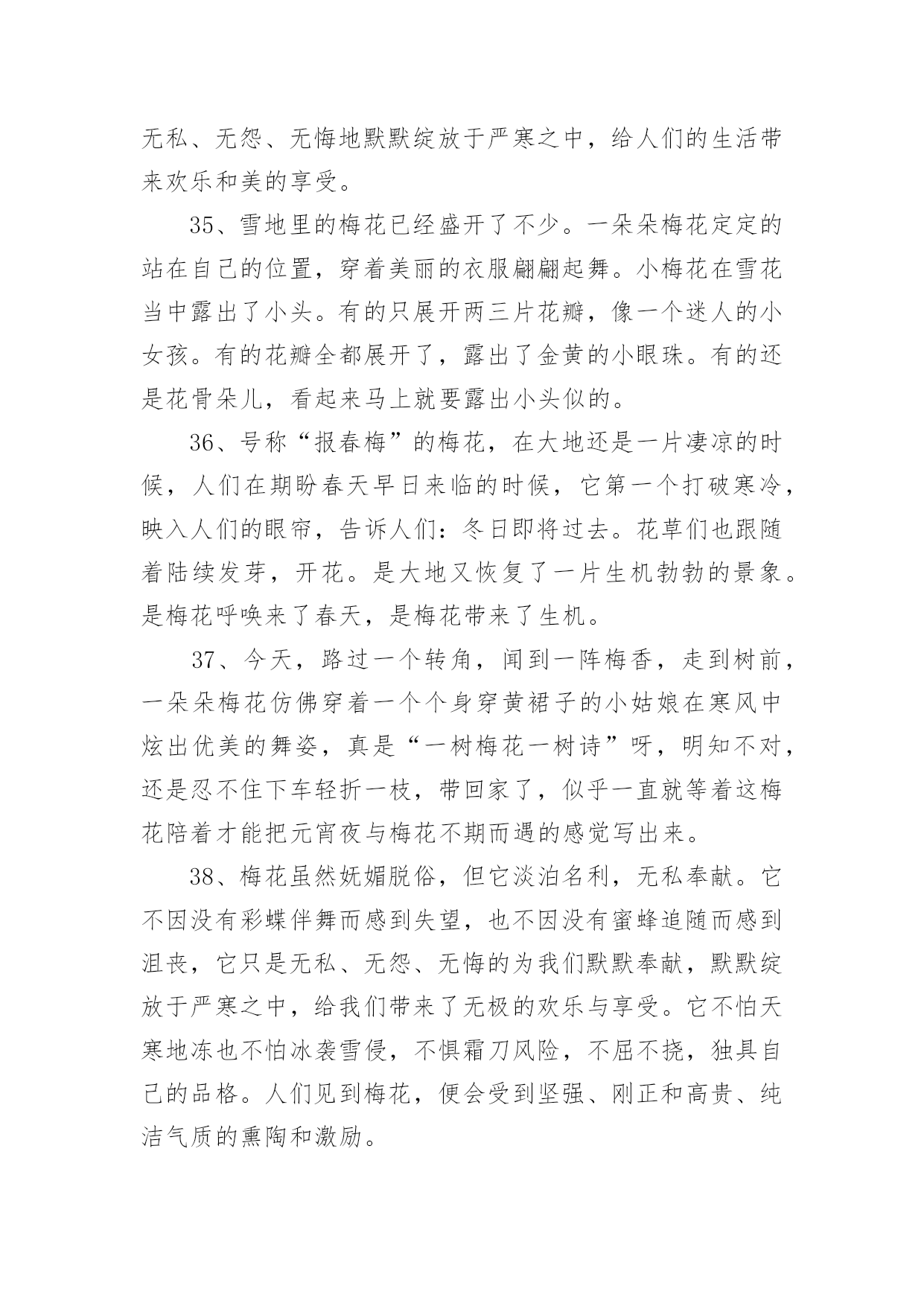 无私、无怨、无悔地默默绽放于严寒之中，给人们的生活带来欢乐和美的享受。

35、雪地里的梅花已经盛开了不少。一朵朵梅花定定的站在自己的位置，穿着美丽的衣服翩翩起舞。小梅花在雪花当中露出了小头。有的只展开两三片花瓣，像一个迷人的小女孩。有的花瓣全都展开了，露出了金黄的小眼珠。有的还是花骨朵儿，看起来马上就要露出小头似的。

36、号称“报春梅”的梅花，在大地还是一片凄凉的时候，人们在期盼春天早日来临的时候，它第一个打破寒冷，映入人们的眼帘，告诉人们：冬日即将过去。花草们也跟随着陆续发芽，开花。是大地又恢复了一片生机勃勃的景象。是梅花呼唤来了春天，是梅花带来了生机。

37、今天，路过一个转角，闻到一阵梅香，走到树前，一朵朵梅花仿佛穿着一个个身穿黄裙子的小姑娘在寒风中炫出优美的舞姿，真是“一树梅花一树诗”呀，明知不对，还是忍不住下车轻折一枝，带回家了，似乎一直就等着这梅花陪着才能把元宵夜与梅花不期而遇的感觉写出来。

38、梅花虽然妩媚脱俗，但它淡泊名利，无私奉献。它不因没有彩蝶伴舞而感到失望，也不因没有蜜蜂追随而感到沮丧，它只是无私、无怨、无悔的为我们默默奉献，默默绽放于严寒之中，给我们带来了无极的欢乐与享受。它不怕天寒地冻也不怕冰袭雪侵，不惧霜刀风险，不屈不挠，独具自己的品格。人们见到梅花，便会受到坚强、刚正和高贵、纯洁气质的熏陶和激励。